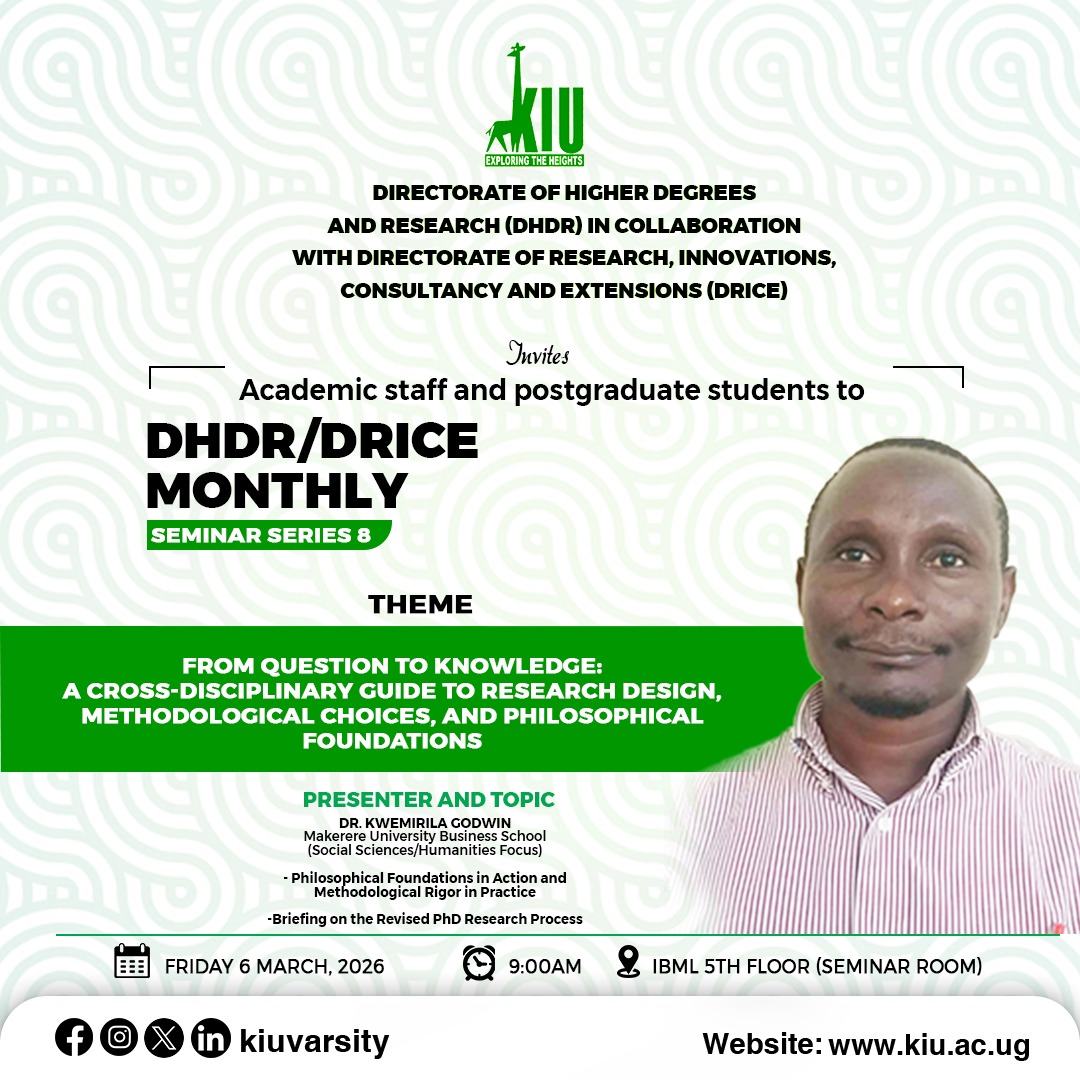 KIU
EXPLORING THE HEIGHTS

DIRECTORATE OF HIGHER DEGREES AND RESEARCH (DHDR) IN COLLABORATION WITH DIRECTORATE OF RESEARCH, INNOVATIONS, CONSULTANCY AND EXTENSIONS (DRICE)

Invites

Academic staff and postgraduate students to

DHDR/DRICE MONTHLY

SEMINAR SERIES 8

THEME

FROM QUESTION TO KNOWLEDGE: A CROSS-DISCIPLINARY GUIDE TO RESEARCH DESIGN, METHODOLOGICAL CHOICES, AND PHILOSOPHICAL FOUNDATIONS

PRESENTER AND TOPIC

DR. KWEMIRILA GODWIN
Makerere University Business School
(Social Sciences/Humanities Focus)

- Philosophical Foundations in Action and Methodological Rigor in Practice

-Briefing on the Revised PhD Research Process

FRIDAY 6 MARCH, 2026

9:00AM

IBML 5TH FLOOR (SEMINAR ROOM)

kiuvarsity

Website: www.kiu.ac.ug